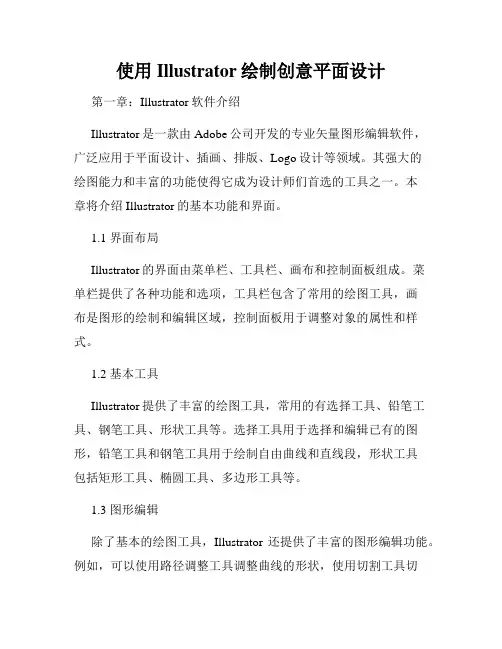 使用 Illustrator 绘制创意平面设计

第一章：Illustrator 软件介绍

Illustrator 是一款由 Adobe 公司开发的专业矢量图形编辑软件，广泛应用于平面设计、插画、排版、Logo 设计等领域。其强大的绘图能力和丰富的功能使得它成为设计师们首选的工具之一。本章将介绍 Illustrator 的基本功能和界面。

1.1 界面布局

Illustrator 的界面由菜单栏、工具栏、画布和控制面板组成。菜单栏提供了各种功能和选项，工具栏包含了常用的绘图工具，画布是图形的绘制和编辑区域，控制面板用于调整对象的属性和样式。

1.2 基本工具

Illustrator 提供了丰富的绘图工具，常用的有选择工具、铅笔工具、钢笔工具、形状工具等。选择工具用于选择和编辑已有的图形，铅笔工具和钢笔工具用于绘制自由曲线和直线段，形状工具包括矩形工具、椭圆工具、多边形工具等。

1.3 图形编辑

除了基本的绘图工具，Illustrator 还提供了丰富的图形编辑功能。例如，可以使用路径调整工具调整曲线的形状，使用切割工具切